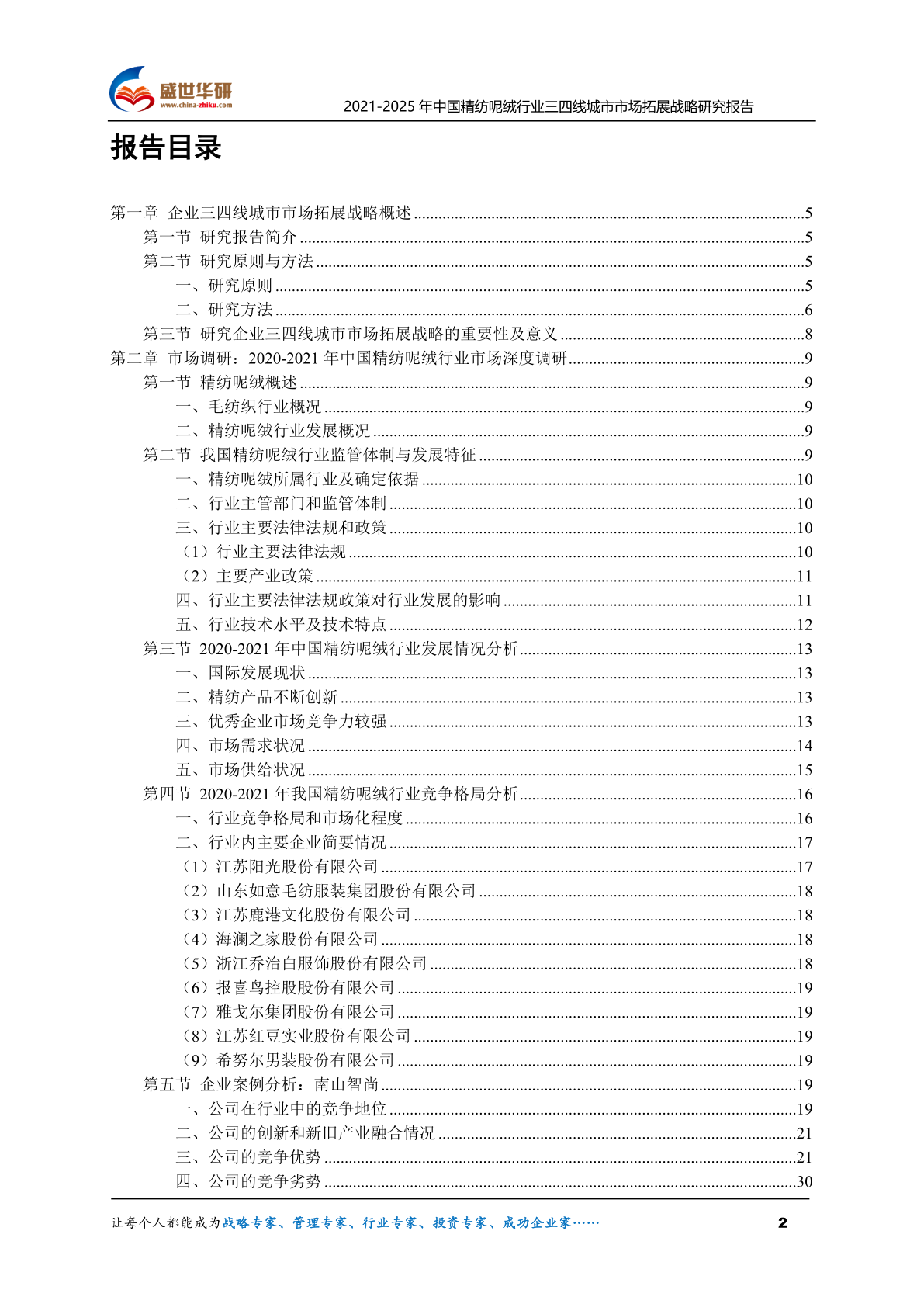 盛世华研
www.china-zhiku.com

2021-2025 年中国精纺呢绒行业三四线城市市场拓展战略研究报告

报告目录

第一章 企业三四线城市市场拓展战略概述 ........5
第一节 研究报告简介 ........5
第二节 研究原则与方法 ........5
一、研究原则 ........5
二、研究方法 ........6
第三节 研究企业三四线城市市场拓展战略的重要性及意义 ........8
第二章 市场调研：2020-2021 年中国精纺呢绒行业市场深度调研 ........9
第一节 精纺呢绒概述 ........9
一、毛纺织行业概况 ........9
二、精纺呢绒行业发展概况 ........9
第二节 我国精纺呢绒行业监管体制与发展特征 ........9
一、精纺呢绒所属行业及确定依据 ........10
二、行业主管部门和监管体制 ........10
三、行业主要法律法规和政策 ........10
（1）行业主要法律法规 ........10
（2）主要产业政策 ........11
四、行业主要法律法规政策对行业发展的影响 ........11
五、行业技术水平及技术特点 ........12
第三节 2020-2021 年中国精纺呢绒行业发展情况分析 ........13
一、国际发展现状 ........13
二、精纺产品不断创新 ........13
三、优秀企业市场竞争力较强 ........13
四、市场需求状况 ........14
五、市场供给状况 ........15
第四节 2020-2021 年我国精纺呢绒行业竞争格局分析 ........16
一、行业竞争格局和市场化程度 ........16
二、行业内主要企业简要情况 ........17
（1）江苏阳光股份有限公司 ........17
（2）山东如意毛纺服装集团股份有限公司 ........18
（3）江苏鹿港文化股份有限公司 ........18
（4）海澜之家股份有限公司 ........18
（5）浙江乔治白服饰股份有限公司 ........18
（6）报喜鸟控股股份有限公司 ........19
（7）雅戈尔集团股份有限公司 ........19
（8）江苏红豆实业股份有限公司 ........19
（9）希努尔男装股份有限公司 ........19
第五节 企业案例分析：南山智尚 ........19
一、公司在行业中的竞争地位 ........19
二、公司的创新和新旧产业融合情况 ........21
三、公司的竞争优势 ........21
四、公司的竞争劣势 ........30

让每个人都能成为战略专家、管理专家、行业专家、投资专家、成功企业家……

2